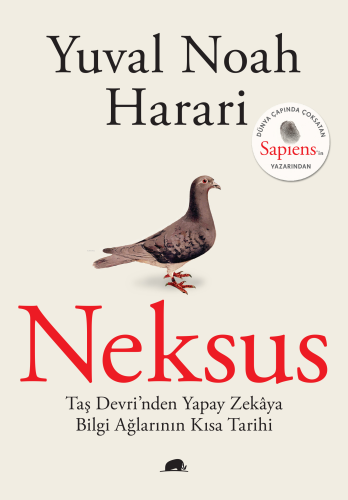 Yuval Noah Harari

DÜNYA ÇAPINDA ÇOKSATAN
Sapiens'in
YAZARINDAN

Neksus

Taş Devri'nden Yapay Zekâya
Bilgi Ağlarının Kısa Tarihi